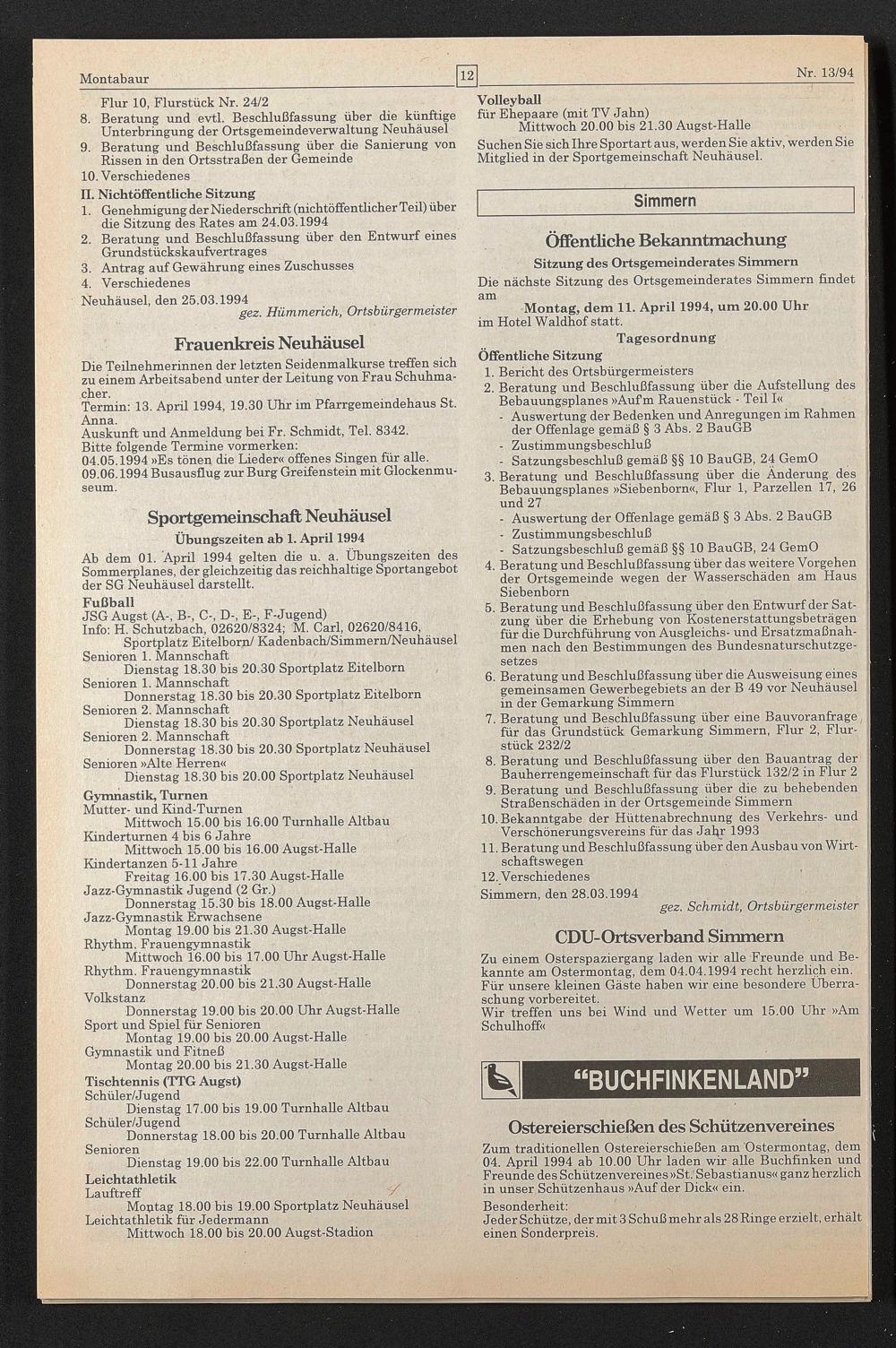 Montabaur 12 Nr. 13/94

Flur 10, Flurstück Nr. 24/2

8. Beratung und evtl. Beschlußfassung über die künftige Unterbringung der Ortsgemeindeverwaltung Neuhäusel

9. Beratung und Beschlußfassung über die Sanierung von Rissen in den Ortsstraßen der Gemeinde

10. Verschiedenes

II. Nichtöffentliche Sitzung

1. Genehmigung der Niederschrift (nichtöffentlicher Teil) über die Sitzung des Rates am 24.03.1994

2. Beratung und Beschlußfassung über den Entwurf eines Grundstückskaufvertrages

3. Antrag auf Gewährung eines Zuschusses

4. Verschiedenes

Neuhäusel, den 25.03.1994

gez. Hümmerich, Ortsbürgermeister

Frauenkreis Neuhäusel

Die Teilnehmerinnen der letzten Seidenmalkurse treffen sich zu einem Arbeitsabend unter der Leitung von Frau Schuhmacher.

Termin: 13. April 1994, 19.30 Uhr im Pfarrgemeindehaus St. Anna.

Auskunft und Anmeldung bei Fr. Schmidt, Tel. 8342.

Bitte folgende Termine vormerken:

04.05.1994 »Es tönen die Lieder« offenes Singen für alle.

09.06.1994 Busausflug zur Burg Greifenstein mit Glockenmuseum.

Sportgemeinschaft Neuhäusel

Übungszeiten ab 1. April 1994

Ab dem 01. April 1994 gelten die u. a. Übungszeiten des Sommerplanes, der gleichzeitig das reichhaltige Sportangebot der SG Neuhäusel darstellt.

Fußball

JSG Augst (A-, B-, C-, D-, E-, F-Jugend)

Info: H. Schutzbach, 02620/8324; M. Carl, 02620/8416, Sportplatz Eitelborn/ Kadenbach/Simmern/Neuhäusel

Senioren 1. Mannschaft

Dienstag 18.30 bis 20.30 Sportplatz Eitelborn

Senioren 1. Mannschaft

Donnerstag 18.30 bis 20.30 Sportplatz Eitelborn

Senioren 2. Mannschaft

Dienstag 18.30 bis 20.30 Sportplatz Neuhäusel

Senioren 2. Mannschaft

Donnerstag 18.30 bis 20.30 Sportplatz Neuhäusel

Senioren »Alte Herren«

Dienstag 18.30 bis 20.00 Sportplatz Neuhäusel

Gymnastik, Turnen

Mutter- und Kind-Turnen

Mittwoch 15.00 bis 16.00 Turnhalle Altbau

Kinderturnen 4 bis 6 Jahre

Mittwoch 15.00 bis 16.00 Augst-Halle

Kindertanzen 5-11 Jahre

Freitag 16.00 bis 17.30 Augst-Halle

Jazz-Gymnastik Jugend (2 Gr.)

Donnerstag 15.30 bis 18.00 Augst-Halle

Jazz-Gymnastik Erwachsene

Montag 19.00 bis 21.30 Augst-Halle

Rhythm. Frauengymnastik

Mittwoch 16.00 bis 17.00 Uhr Augst-Halle

Rhythm. Frauengymnastik

Donnerstag 20.00 bis 21.30 Augst-Halle

Volkstanz

Donnerstag 19.00 bis 20.00 Uhr Augst-Halle

Sport und Spiel für Senioren

Montag 19.00 bis 20.00 Augst-Halle

Gymnastik und Fitneß

Montag 20.00 bis 21.30 Augst-Halle

Tischtennis (TTG Augst)

Schüler/Jugend

Dienstag 17.00 bis 19.00 Turnhalle Altbau

Schüler/Jugend

Donnerstag 18.00 bis 20.00 Turnhalle Altbau

Senioren

Dienstag 19.00 bis 22.00 Turnhalle Altbau

Leichtathletik

Lauftreff

Montag 18.00 bis 19.00 Sportplatz Neuhäusel

Leichtathletik für Jedermann

Mittwoch 18.00 bis 20.00 Augst-Stadion

Volleyball

für Ehepaare (mit TV Jahn)

Mittwoch 20.00 bis 21.30 Augst-Halle

Suchen Sie sich Ihre Sportart aus, werden Sie aktiv, werden Sie Mitglied in der Sportgemeinschaft Neuhäusel.

Simmern

Öffentliche Bekanntmachung

Sitzung des Ortsgemeinderates Simmern

Die nächste Sitzung des Ortsgemeinderates Simmern findet am

Montag, dem 11. April 1994, um 20.00 Uhr

im Hotel Waldhof statt.

Tagesordnung

Öffentliche Sitzung

1. Bericht des Ortsbürgermeisters

2. Beratung und Beschlußfassung über die Aufstellung des Bebauungsplanes »Auf'm Rauenstück - Teil I«

- Auswertung der Bedenken und Anregungen im Rahmen der Offenlage gemäß § 3 Abs. 2 BauGB

- Zustimmungsbeschluß

- Satzungsbeschluß gemäß §§ 10 BauGB, 24 GemO

3. Beratung und Beschlußfassung über die Änderung des Bebauungsplanes »Siebenborn«, Flur 1, Parzellen 17, 26 und 27

- Auswertung der Offenlage gemäß § 3 Abs. 2 BauGB

- Zustimmungsbeschluß

- Satzungsbeschluß gemäß §§ 10 BauGB, 24 GemO

4. Beratung und Beschlußfassung über das weitere Vorgehen der Ortsgemeinde wegen der Wasserschäden am Haus Siebenborn

5. Beratung und Beschlußfassung über den Entwurf der Satzung über die Erhebung von Kostenerstattungsbeträgen für die Durchführung von Ausgleichs- und Ersatzmaßnahmen nach den Bestimmungen des Bundesnaturschutzgesetzes

6. Beratung und Beschlußfassung über die Ausweisung eines gemeinsamen Gewerbegebiets an der B 49 vor Neuhäusel in der Gemarkung Simmern

7. Beratung und Beschlußfassung über eine Bauvoranfrage für das Grundstück Gemarkung Simmern, Flur 2, Flurstück 232/2

8. Beratung und Beschlußfassung über den Bauantrag der Bauherrengemeinschaft für das Flurstück 132/2 in Flur 2

9. Beratung und Beschlußfassung über die zu behebenden Straßenschäden in der Ortsgemeinde Simmern

10. Bekanntgabe der Hüttenabrechnung des Verkehrs- und Verschönerungsvereins für das Jahr 1993

11. Beratung und Beschlußfassung über den Ausbau von Wirtschaftswegen

12. Verschiedenes

Simmern, den 28.03.1994

gez. Schmidt, Ortsbürgermeister

CDU-Ortsverband Simmern

Zu einem Osterspaziergang laden wir alle Freunde und Bekannte am Ostermontag, dem 04.04.1994 recht herzlich ein. Für unsere kleinen Gäste haben wir eine besondere Überraschung vorbereitet.

Wir treffen uns bei Wind und Wetter um 15.00 Uhr »Am Schulhoff«

"BUCHFINKENLAND"

Ostereierschießen des Schützenvereines

Zum traditionellen Ostereierschießen am Ostermontag, dem 04. April 1994 ab 10.00 Uhr laden wir alle Buchfinken und Freunde des Schützenvereines »St. Sebastianus« ganz herzlich in unser Schützenhaus »Auf der Dick« ein.

Besonderheit:

Jeder Schütze, der mit 3 Schuß mehr als 28 Ringe erzielt, erhält einen Sonderpreis.